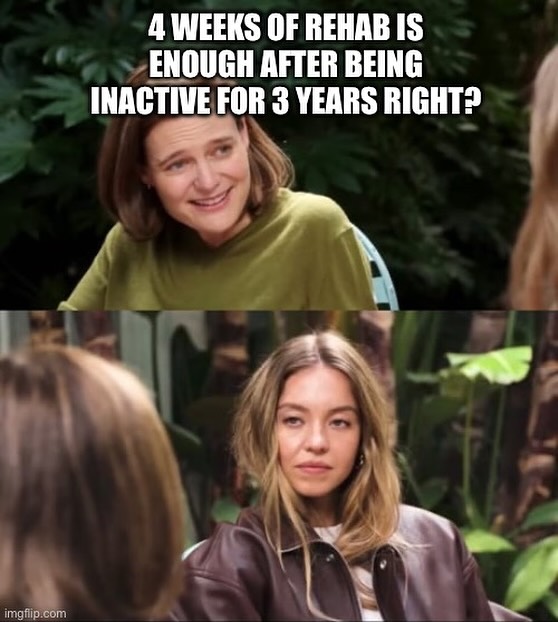 4 WEEKS OF REHAB IS ENOUGH AFTER BEING INACTIVE FOR 3 YEARS RIGHT?

imgflip.com